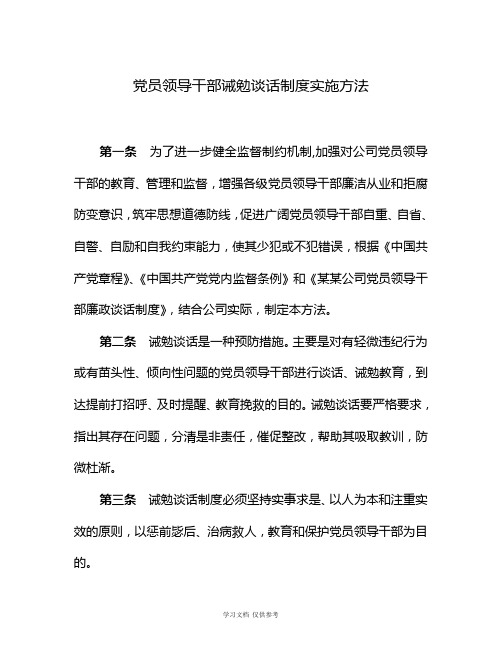 党员领导干部诫勉谈话制度实施方法

第一条　为了进一步健全监督制约机制,加强对公司党员领导干部的教育、管理和监督，增强各级党员领导干部廉洁从业和拒腐防变意识，筑牢思想道德防线，促进广阔党员领导干部自重、自省、自警、自励和自我约束能力，使其少犯或不犯错误，根据《中国共产党章程》、《中国共产党党内监督条例》和《某某公司党员领导干部廉政谈话制度》，结合公司实际，制定本方法。

第二条　诫勉谈话是一种预防措施。主要是对有轻微违纪行为或有苗头性、倾向性问题的党员领导干部进行谈话、诫勉教育，到达提前打招呼、及时提醒、教育挽救的目的。诫勉谈话要严格要求，指出其存在问题，分清是非责任，催促整改，帮助其吸取教训，防微杜渐。

第三条　诫勉谈话制度必须坚持实事求是、以人为本和注重实效的原则，以惩前毖后、治病救人，教育和保护党员领导干部为目的。

学习文档 仅供参考